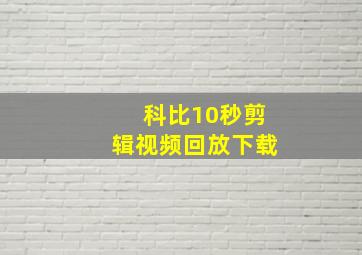 科比10秒剪辑视频回放下载